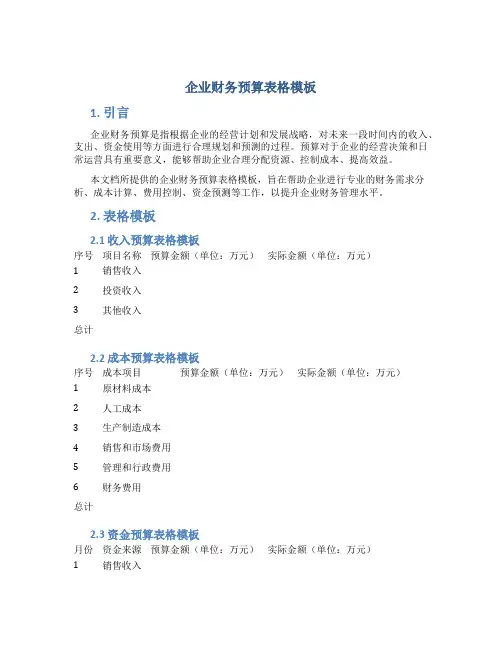 企业财务预算表格模板

1. 引言

企业财务预算是指根据企业的经营计划和发展战略，对未来一段时间内的收入、支出、资金使用等方面进行合理规划和预测的过程。预算对于企业的经营决策和日常运营具有重要意义，能够帮助企业合理分配资源、控制成本、提高效益。

本文档所提供的企业财务预算表格模板，旨在帮助企业进行专业的财务需求分析、成本计算、费用控制、资金预测等工作，以提升企业财务管理水平。

2. 表格模板

2.1 收入预算表格模板

| 序号 | 项目名称 | 预算金额（单位：万元） | 实际金额（单位：万元） |
|---|---|---|---|
| 1 | 销售收入 | | |
| 2 | 投资收入 | | |
| 3 | 其他收入 | | |
| 总计 | | | |

2.2 成本预算表格模板

| 序号 | 成本项目 | 预算金额（单位：万元） | 实际金额（单位：万元） |
|---|---|---|---|
| 1 | 原材料成本 | | |
| 2 | 人工成本 | | |
| 3 | 生产制造成本 | | |
| 4 | 销售和市场费用 | | |
| 5 | 管理和行政费用 | | |
| 6 | 财务费用 | | |
| 总计 | | | |

2.3 资金预算表格模板

| 月份 | 资金来源 | 预算金额（单位：万元） | 实际金额（单位：万元） |
|---|---|---|---|
| 1 | 销售收入 | | |